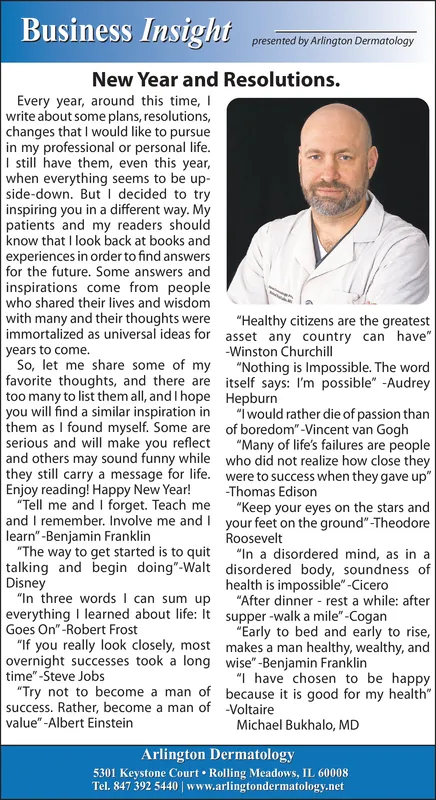 Business Insight

presented by Arlington Dermatology

New Year and Resolutions.

Every year, around this time, I write about some plans, resolutions, changes that I would like to pursue in my professional or personal life. I still have them, even this year, when everything seems to be upside-down. But I decided to try inspiring you in a different way. My patients and my readers should know that I look back at books and experiences in order to find answers for the future. Some answers and inspirations come from people who shared their lives and wisdom with many and their thoughts were immortalized as universal ideas for years to come.

So, let me share some of my favorite thoughts, and there are too many to list them all, and I hope you will find a similar inspiration in them as I found myself. Some are serious and will make you reflect and others may sound funny while they still carry a message for life. Enjoy reading! Happy New Year!

"Tell me and I forget. Teach me and I remember. Involve me and I learn" -Benjamin Franklin

"The way to get started is to quit talking and begin doing"-Walt Disney

"In three words I can sum up everything I learned about life: It Goes On" -Robert Frost

"If you really look closely, most overnight successes took a long time" -Steve Jobs

"Try not to become a man of success. Rather, become a man of value" -Albert Einstein

"Healthy citizens are the greatest asset any country can have" -Winston Churchill

"Nothing is Impossible. The word itself says: I'm possible" -Audrey Hepburn

"I would rather die of passion than of boredom" -Vincent van Gogh

"Many of life's failures are people who did not realize how close they were to success when they gave up" -Thomas Edison

"Keep your eyes on the stars and your feet on the ground" -Theodore Roosevelt

"In a disordered mind, as in a disordered body, soundness of health is impossible" -Cicero

"After dinner - rest a while: after supper -walk a mile" -Cogan

"Early to bed and early to rise, makes a man healthy, wealthy, and wise" -Benjamin Franklin

"I have chosen to be happy because it is good for my health" -Voltaire

Michael Bukhalo, MD

Arlington Dermatology
5301 Keystone Court • Rolling Meadows, IL 60008
Tel. 847 392 5440 | www.arlingtondermatology.net